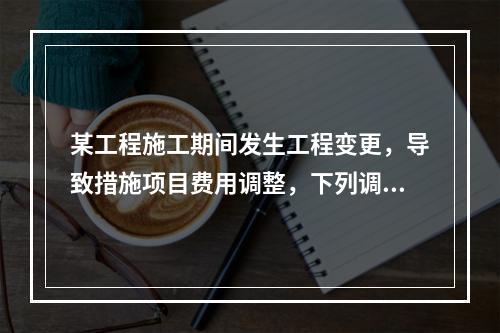 某工程施工期间发生工程变更，导致措施项目费用调整，下列调…